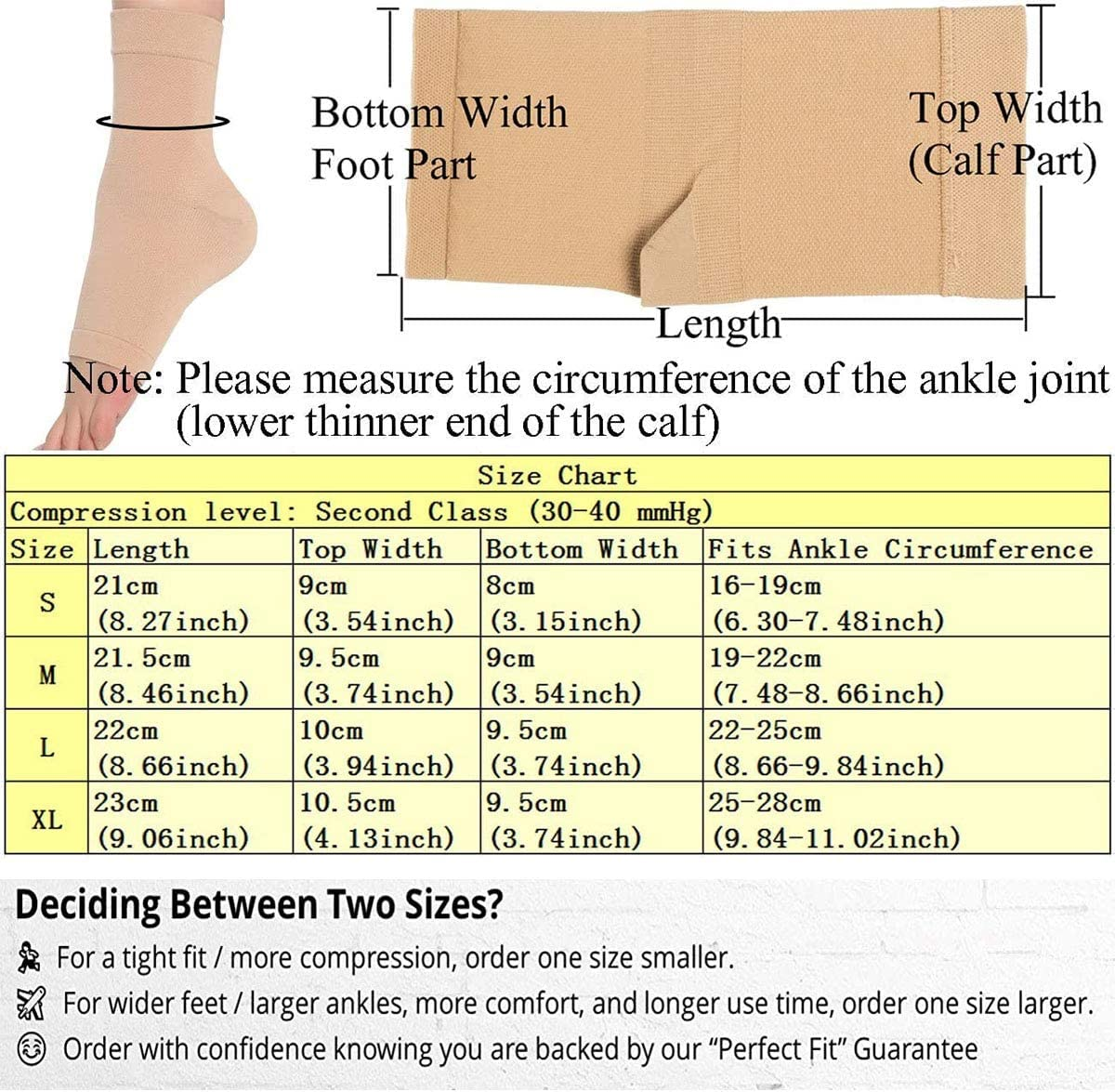 Bottom Width
Foot Part

Top Width
(Calf Part)

Length

Note: Please measure the circumference of the ankle joint (lower thinner end of the calf)

Size Chart

Compression level: Second Class (30-40 mmHg)

| Size | Length | Top Width | Bottom Width | Fits Ankle Circumference |
|---|---|---|---|---|
| S | 21cm (8.27inch) | 9cm (3.54inch) | 8cm (3.15inch) | 16-19cm (6.30-7.48inch) |
| M | 21.5cm (8.46inch) | 9.5cm (3.74inch) | 9cm (3.54inch) | 19-22cm (7.48-8.66inch) |
| L | 22cm (8.66inch) | 10cm (3.94inch) | 9.5cm (3.74inch) | 22-25cm (8.66-9.84inch) |
| XL | 23cm (9.06inch) | 10.5cm (4.13inch) | 9.5cm (3.74inch) | 25-28cm (9.84-11.02inch) |

Deciding Between Two Sizes?

For a tight fit / more compression, order one size smaller.

For wider feet / larger ankles, more comfort, and longer use time, order one size larger.

Order with confidence knowing you are backed by our "Perfect Fit" Guarantee